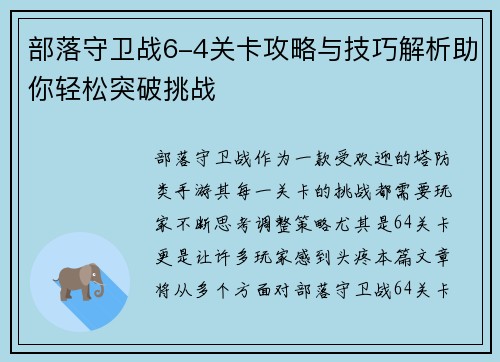 部落守卫战6-4关卡攻略与技巧解析助你轻松突破挑战

部落守卫战作为一款受欢迎的塔防类手游其每一关卡的挑战都需要玩家不断思考调整策略尤其是64关卡更是让许多玩家感到头疼本篇文章将从多个方面对部落守卫战64关卡